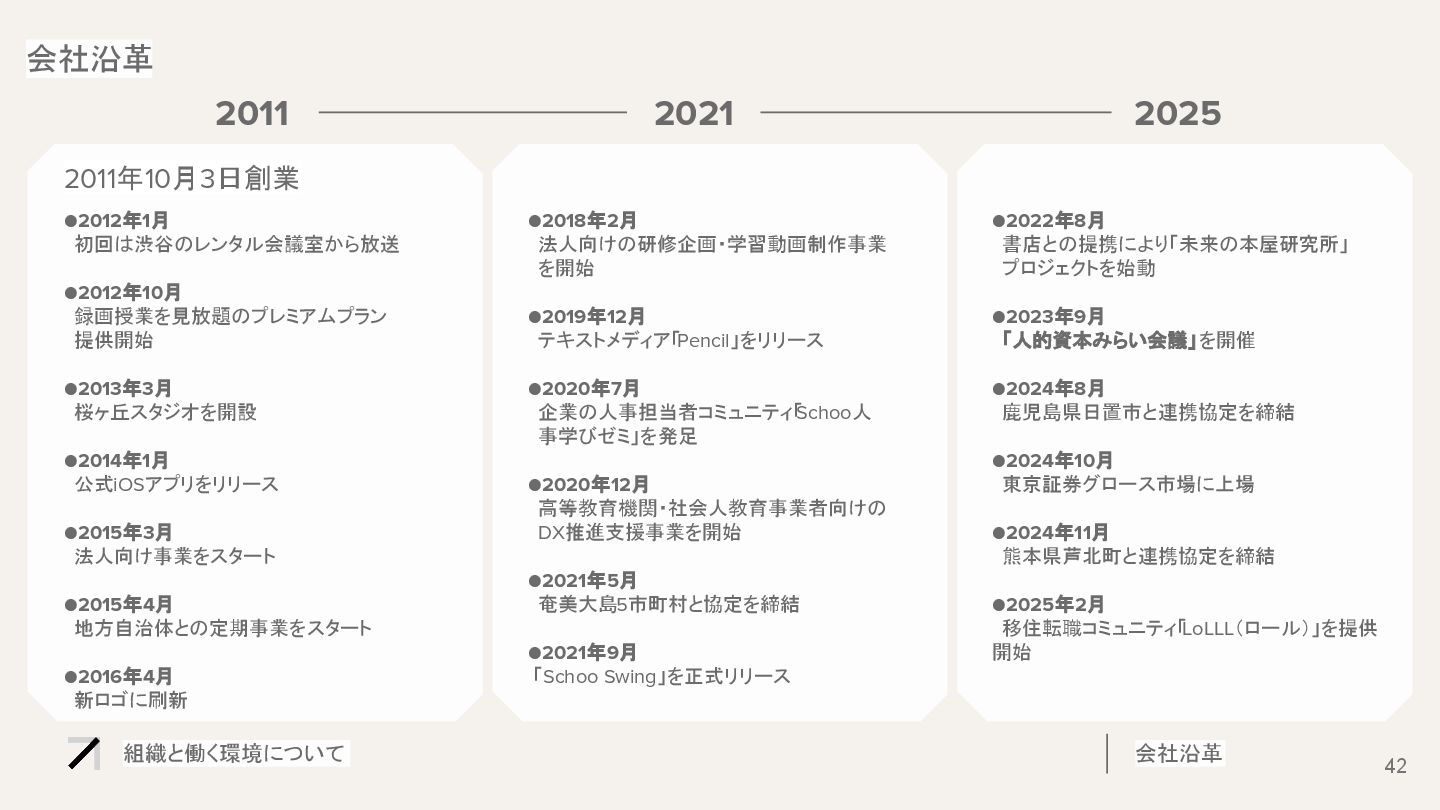 会社沿革

2011

2021

2025

2011年10月3日創業

●2012年1月
初回は渋谷のレンタル会議室から放送

●2012年10月
録画授業を見放題のプレミアムプラン提供開始

●2013年3月
桜ヶ丘スタジオを開設

●2014年1月
公式iOSアプリをリリース

●2015年3月
法人向け事業をスタート

●2015年4月
地方自治体との定期事業をスタート

●2016年4月
新ロゴに刷新

●2018年2月
法人向けの研修企画・学習動画制作事業を開始

●2019年12月
テキストメディア「Pencil」をリリース

●2020年7月
企業の人事担当者コミュニティ「Schoo人事学びゼミ」を発足

●2020年12月
高等教育機関・社会人教育事業者向けのDX推進支援事業を開始

●2021年5月
奄美大島5市町村と協定を締結

●2021年9月
「Schoo Swing」を正式リリース

●2022年8月
書店との提携により「未来の本屋研究所」プロジェクトを始動

●2023年9月
「人的資本みらい会議」を開催

●2024年8月
鹿児島県日置市と連携協定を締結

●2024年10月
東京証券グロース市場に上場

●2024年11月
熊本県芦北町と連携協定を締結

●2025年2月
移住転職コミュニティ「LoLLL(ロール)」を提供開始

組織と働く環境について

会社沿革

42